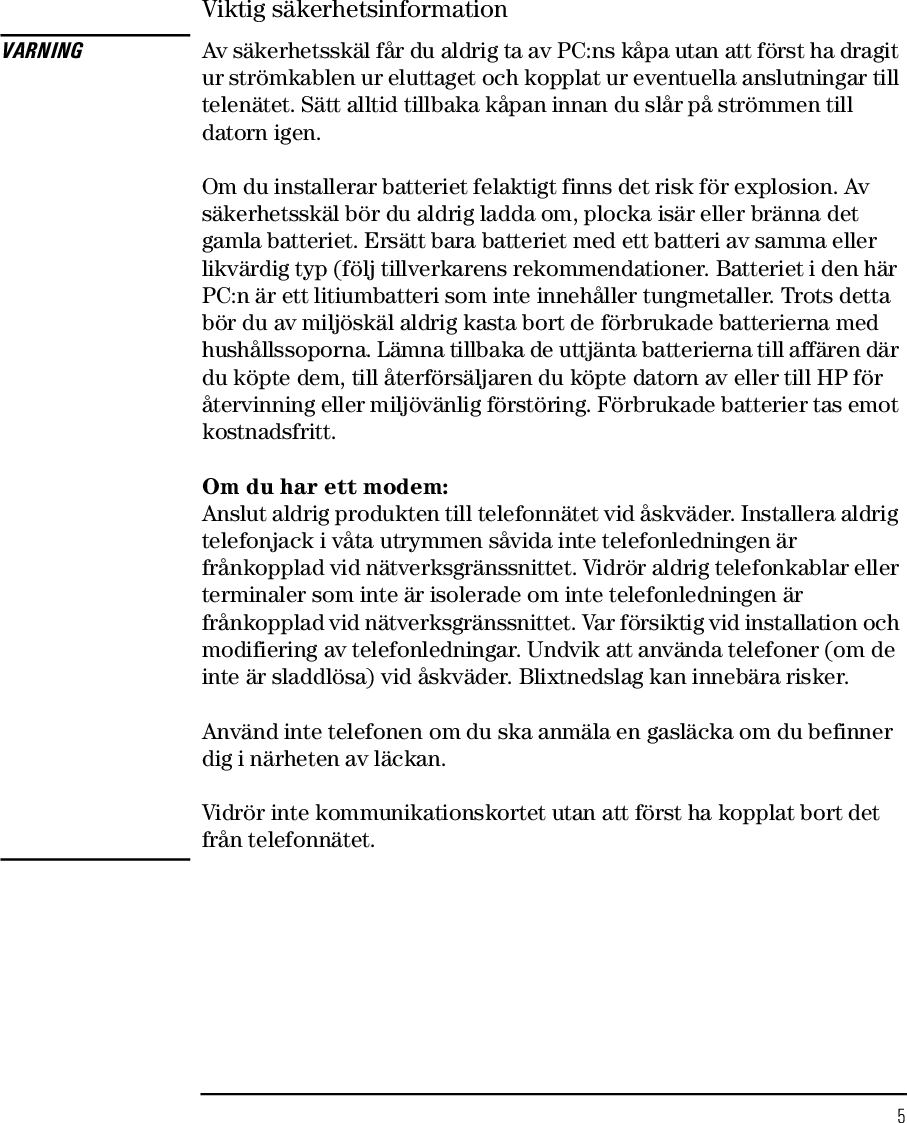 Viktig säkerhetsinformation

VARNING

Av säkerhetsskäl får du aldrig ta av PC:ns kåpa utan att först ha dragit ur strömkablen ur eluttaget och kopplat ur eventuella anslutningar till telenätet. Sätt alltid tillbaka kåpan innan du slår på strömmen till datorn igen.

Om du installerar batteriet felaktigt finns det risk för explosion. Av säkerhetsskäl bör du aldrig ladda om, plocka isär eller bränna det gamla batteriet. Ersätt bara batteriet med ett batteri av samma eller likvärdig typ (följ tillverkarens rekommendationer. Batteriet i den här PC:n är ett litiumbatteri som inte innehåller tungmetaller. Trots detta bör du av miljöskäl aldrig kasta bort de förbrukade batterierna med hushållssoporna. Lämna tillbaka de uttjänta batterierna till affären där du köpte dem, till återförsäljaren du köpte datorn av eller till HP för återvinning eller miljövänlig förstöring. Förbrukade batterier tas emot kostnadsfritt.

Om du har ett modem:
Anslut aldrig produkten till telefonnätet vid åskväder. Installera aldrig telefonjack i våta utrymmen såvida inte telefonledningen är frånkopplad vid nätverksgränssnittet. Vidrör aldrig telefonkablar eller terminaler som inte är isolerade om inte telefonledningen är frånkopplad vid nätverksgränssnittet. Var försiktig vid installation och modifiering av telefonledningar. Undvik att använda telefoner (om de inte är sladdlösa) vid åskväder. Blixtnedslag kan innebära risker.

Använd inte telefonen om du ska anmäla en gasläcka om du befinner dig i närheten av läckan.

Vidrör inte kommunikationskortet utan att först ha kopplat bort det från telefonnätet.

5